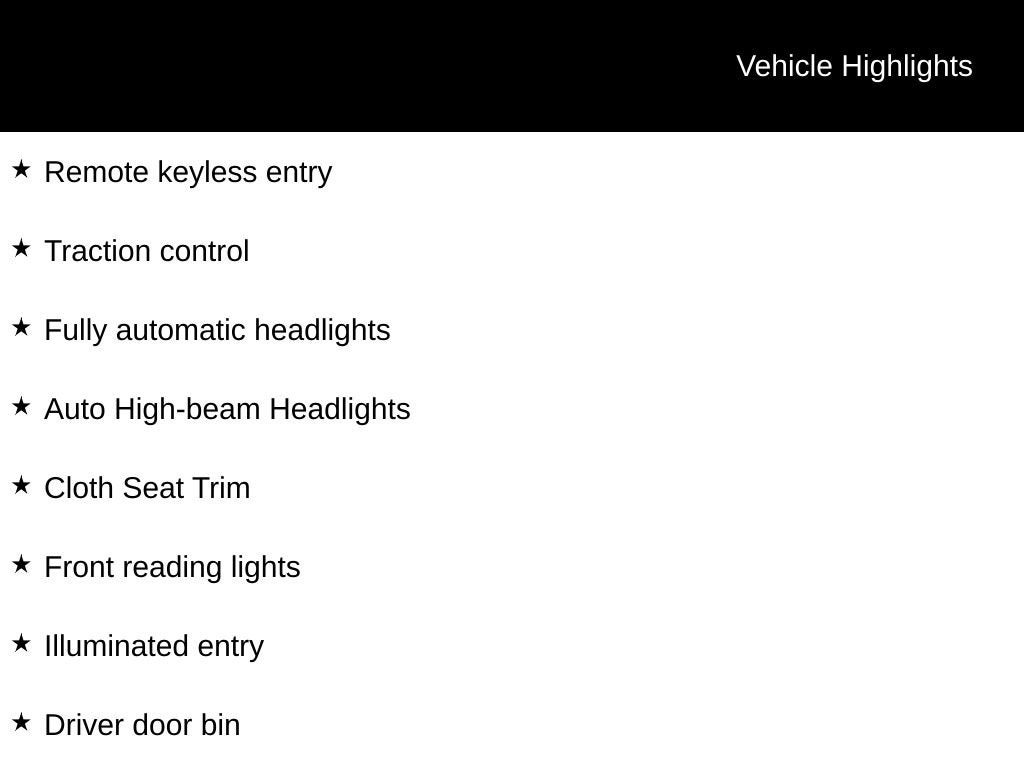 Vehicle Highlights

★ Remote keyless entry

★ Traction control

★ Fully automatic headlights

★ Auto High-beam Headlights

★ Cloth Seat Trim

★ Front reading lights

★ Illuminated entry

★ Driver door bin